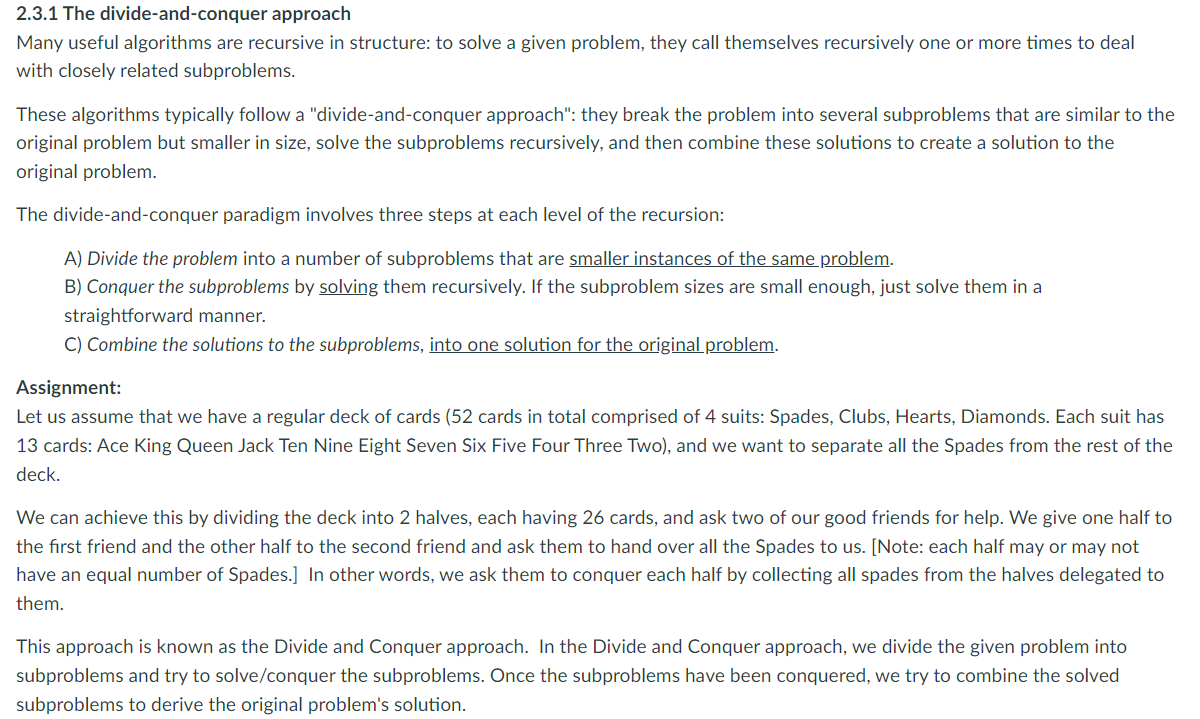 2.3.1 The divide-and-conquer approach
Many useful algorithms are recursive in structure: to solve a given problem, they call themselves recursively one or more times to deal with closely related subproblems.

These algorithms typically follow a "divide-and-conquer approach": they break the problem into several subproblems that are similar to the original problem but smaller in size, solve the subproblems recursively, and then combine these solutions to create a solution to the original problem.

The divide-and-conquer paradigm involves three steps at each level of the recursion:

A) Divide the problem into a number of subproblems that are smaller instances of the same problem.
B) Conquer the subproblems by solving them recursively. If the subproblem sizes are small enough, just solve them in a straightforward manner.
C) Combine the solutions to the subproblems, into one solution for the original problem.

Assignment:
Let us assume that we have a regular deck of cards (52 cards in total comprised of 4 suits: Spades, Clubs, Hearts, Diamonds. Each suit has 13 cards: Ace King Queen Jack Ten Nine Eight Seven Six Five Four Three Two), and we want to separate all the Spades from the rest of the deck.

We can achieve this by dividing the deck into 2 halves, each having 26 cards, and ask two of our good friends for help. We give one half to the first friend and the other half to the second friend and ask them to hand over all the Spades to us. [Note: each half may or may not have an equal number of Spades.] In other words, we ask them to conquer each half by collecting all spades from the halves delegated to them.

This approach is known as the Divide and Conquer approach. In the Divide and Conquer approach, we divide the given problem into subproblems and try to solve/conquer the subproblems. Once the subproblems have been conquered, we try to combine the solved subproblems to derive the original problem's solution.